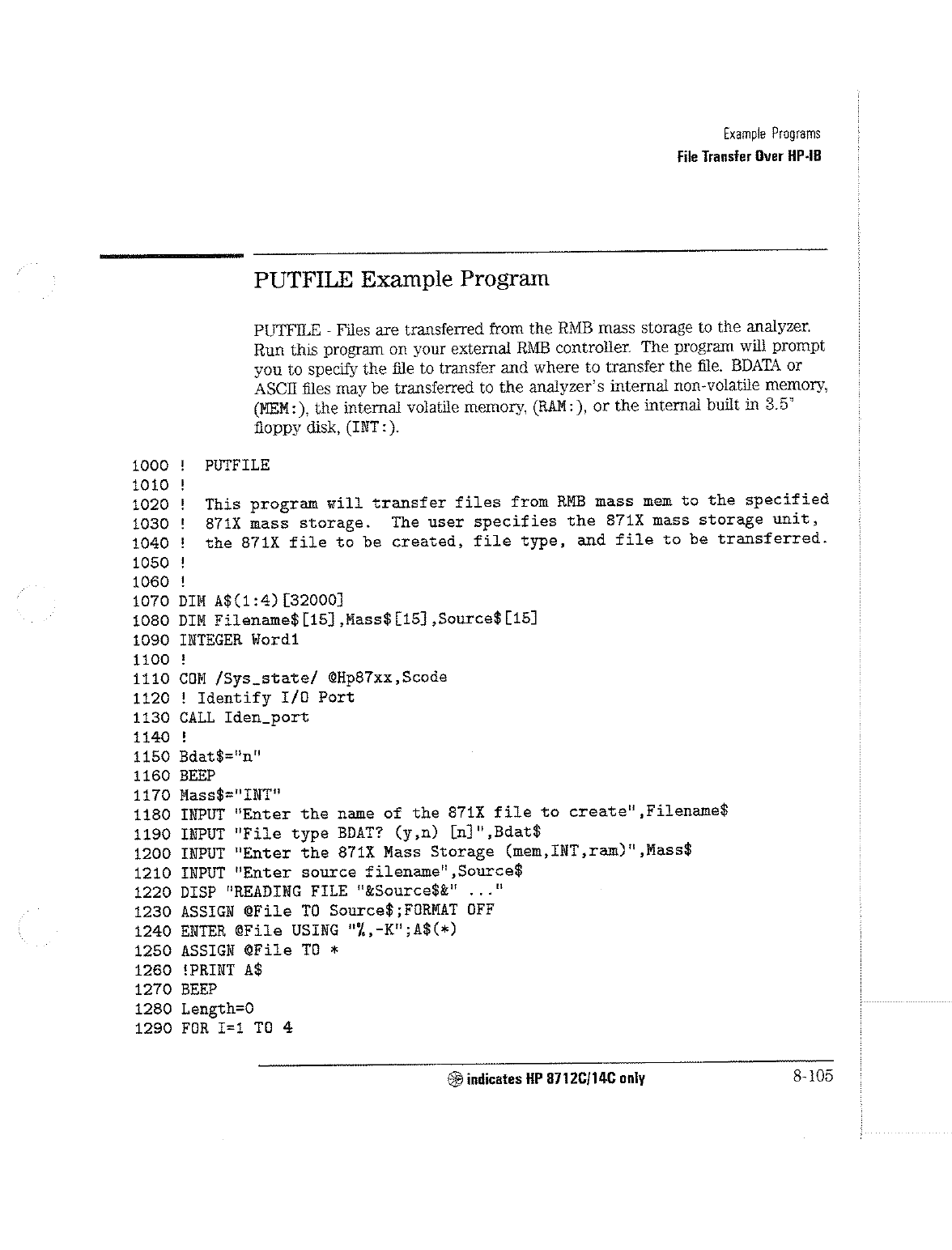 Example Programs
File Transfer Over HP-IB

PUTFILE Example Program

PUTFILE - Files are transferred from the RMB mass storage to the analyzer. Run this program on your external RMB controller. The program will prompt you to specify the file to transfer and where to transfer the file. BDATA or ASCII files may be transferred to the analyzer's internal non-volatile memory, (MEM:), the internal volatile memory, (RAM:), or the internal built in 3.5" floppy disk, (INT:).

1000 !  PUTFILE
1010 !
1020 !  This program will transfer files from RMB mass mem to the specified
1030 !  871X mass storage.  The user specifies the 871X mass storage unit,
1040 !  the 871X file to be created, file type, and file to be transferred.
1050 !
1060 !
1070 DIM A$(1:4)[32000]
1080 DIM Filename$[15],Mass$[15],Source$[15]
1090 INTEGER Word1
1100 !
1110 COM /Sys_state/ @Hp87xx,Scode
1120 ! Identify I/O Port
1130 CALL Iden_port
1140 !
1150 Bdat$="n"
1160 BEEP
1170 Mass$="INT"
1180 INPUT "Enter the name of the 871X file to create",Filename$
1190 INPUT "File type BDAT? (y,n) [n]",Bdat$
1200 INPUT "Enter the 871X Mass Storage (mem,INT,ram)",Mass$
1210 INPUT "Enter source filename",Source$
1220 DISP "READING FILE "&Source$&" ..."
1230 ASSIGN @File TO Source$;FORMAT OFF
1240 ENTER @File USING "%,-K";A$(*)
1250 ASSIGN @File TO *
1260 !PRINT A$
1270 BEEP
1280 Length=0
1290 FOR I=1 TO 4

indicates HP 8712C/14C only    8-105